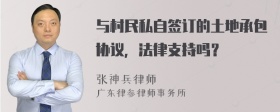 与村民私自签订的土地承包协议，法律支持吗？

张神兵律师
广东律参律师事务所